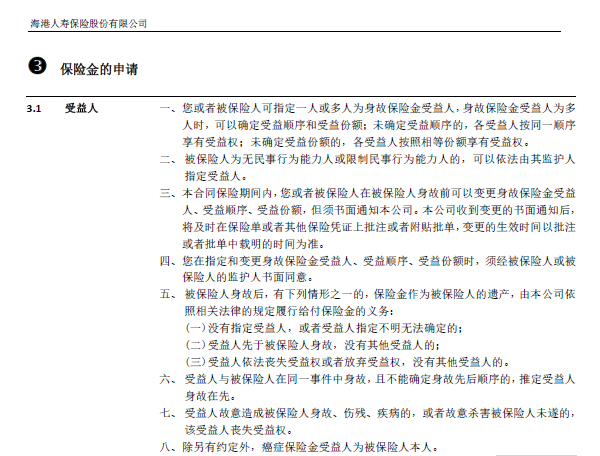 海港人寿保险股份有限公司

❸ 保险金的申请

3.1 受益人

一、您或者被保险人可指定一人或多人为身故保险金受益人，身故保险金受益人为多人时，可以确定受益顺序和受益份额；未确定受益顺序的，各受益人按同一顺序享有受益权；未确定受益份额的，各受益人按照相等份额享有受益权。

二、被保险人为无民事行为能力人或限制民事行为能力人的，可以依法由其监护人指定受益人。

三、本合同保险期间内，您或者被保险人在被保险人身故前可以变更身故保险金受益人、受益顺序、受益份额，但须书面通知本公司。本公司收到变更的书面通知后，将及时在保险单或者其他保险凭证上批注或者附贴批单，变更的生效时间以批注或者批单中载明的时间为准。

四、您在指定和变更身故保险金受益人、受益顺序、受益份额时，须经被保险人或被保险人的监护人书面同意。

五、被保险人身故后，有下列情形之一的，保险金作为被保险人的遗产，由本公司依照相关法律的规定履行给付保险金的义务：
(一)没有指定受益人，或者受益人指定不明无法确定的；
(二)受益人先于被保险人身故，没有其他受益人的；
(三)受益人依法丧失受益权或者放弃受益权，没有其他受益人的。

六、受益人与被保险人在同一事件中身故，且不能确定身故先后顺序的，推定受益人身故在先。

七、受益人故意造成被保险人身故、伤残、疾病的，或者故意杀害被保险人未遂的，该受益人丧失受益权。

八、除另有约定外，癌症保险金受益人为被保险人本人。